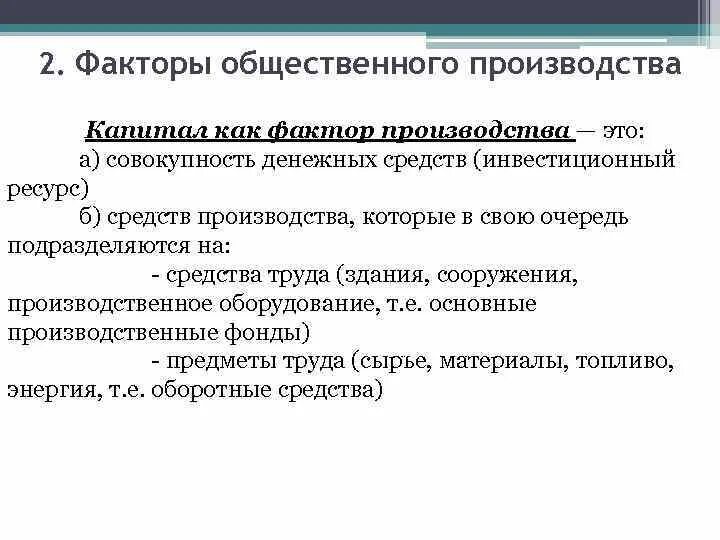 2. Факторы общественного производства

Капитал как фактор производства — это:

а) совокупность денежных средств (инвестиционный ресурс)

б) средств производства, которые в свою очередь подразделяются на:

- средства труда (здания, сооружения, производственное оборудование, т.е. основные производственные фонды)

- предметы труда (сырье, материалы, топливо, энергия, т.е. оборотные средства)